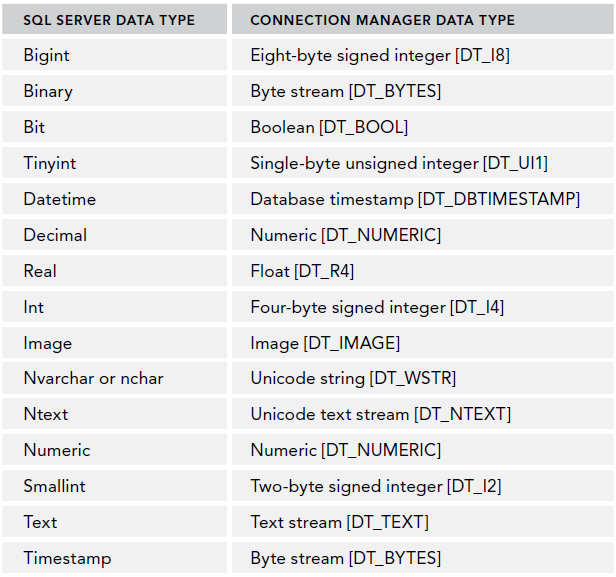 | SQL SERVER DATA TYPE | CONNECTION MANAGER DATA TYPE |
|---|---|
| Bigint | Eight-byte signed integer [DT_I8] |
| Binary | Byte stream [DT_BYTES] |
| Bit | Boolean [DT_BOOL] |
| Tinyint | Single-byte unsigned integer [DT_UI1] |
| Datetime | Database timestamp [DT_DBTIMESTAMP] |
| Decimal | Numeric [DT_NUMERIC] |
| Real | Float [DT_R4] |
| Int | Four-byte signed integer [DT_I4] |
| Image | Image [DT_IMAGE] |
| Nvarchar or nchar | Unicode string [DT_WSTR] |
| Ntext | Unicode text stream [DT_NTEXT] |
| Numeric | Numeric [DT_NUMERIC] |
| Smallint | Two-byte signed integer [DT_I2] |
| Text | Text stream [DT_TEXT] |
| Timestamp | Byte stream [DT_BYTES] |